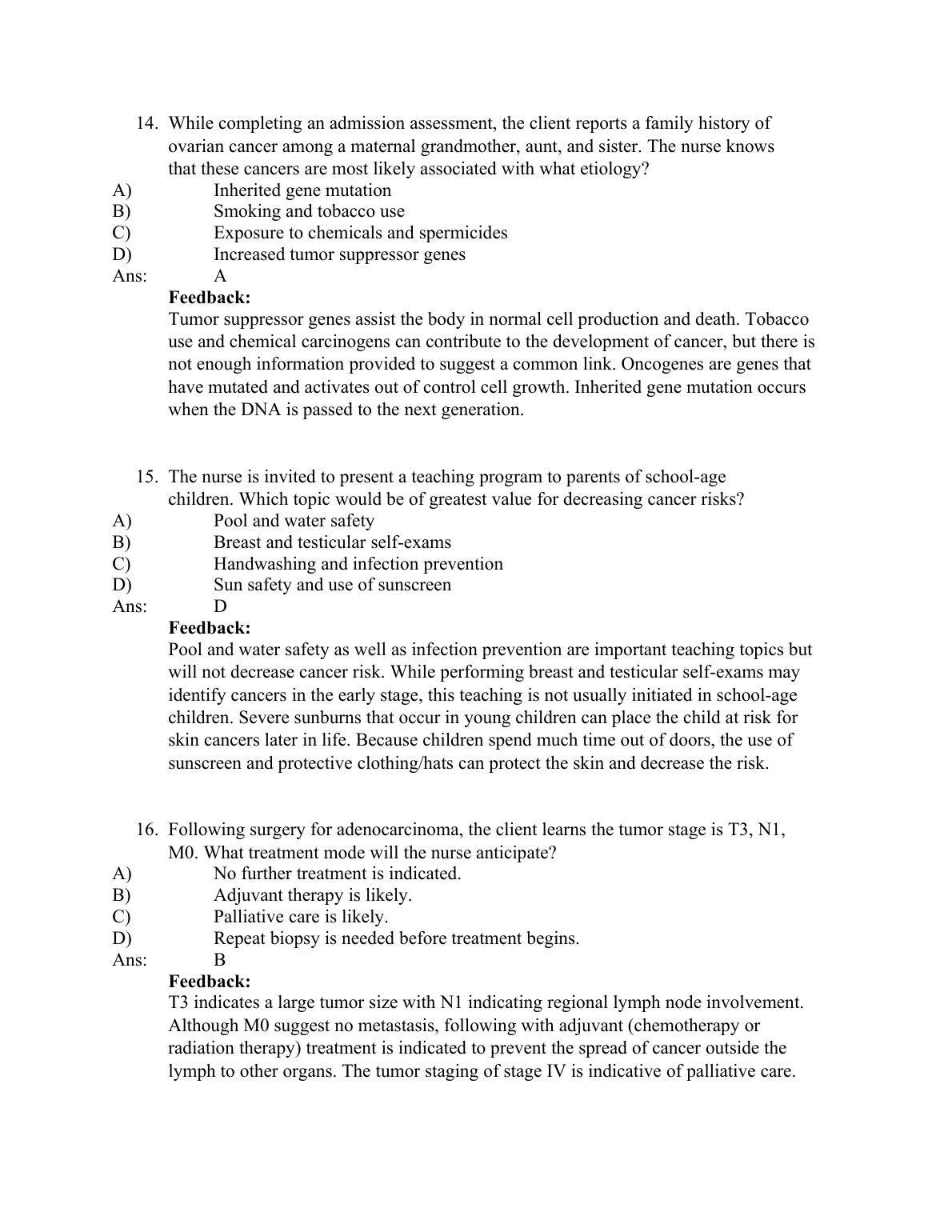 14. While completing an admission assessment, the client reports a family history of ovarian cancer among a maternal grandmother, aunt, and sister. The nurse knows that these cancers are most likely associated with what etiology?
A) Inherited gene mutation
B) Smoking and tobacco use
C) Exposure to chemicals and spermicides
D) Increased tumor suppressor genes
Ans: A
Feedback:
Tumor suppressor genes assist the body in normal cell production and death. Tobacco use and chemical carcinogens can contribute to the development of cancer, but there is not enough information provided to suggest a common link. Oncogenes are genes that have mutated and activates out of control cell growth. Inherited gene mutation occurs when the DNA is passed to the next generation.

15. The nurse is invited to present a teaching program to parents of school-age children. Which topic would be of greatest value for decreasing cancer risks?
A) Pool and water safety
B) Breast and testicular self-exams
C) Handwashing and infection prevention
D) Sun safety and use of sunscreen
Ans: D
Feedback:
Pool and water safety as well as infection prevention are important teaching topics but will not decrease cancer risk. While performing breast and testicular self-exams may identify cancers in the early stage, this teaching is not usually initiated in school-age children. Severe sunburns that occur in young children can place the child at risk for skin cancers later in life. Because children spend much time out of doors, the use of sunscreen and protective clothing/hats can protect the skin and decrease the risk.

16. Following surgery for adenocarcinoma, the client learns the tumor stage is T3, N1, M0. What treatment mode will the nurse anticipate?
A) No further treatment is indicated.
B) Adjuvant therapy is likely.
C) Palliative care is likely.
D) Repeat biopsy is needed before treatment begins.
Ans: B
Feedback:
T3 indicates a large tumor size with N1 indicating regional lymph node involvement. Although M0 suggest no metastasis, following with adjuvant (chemotherapy or radiation therapy) treatment is indicated to prevent the spread of cancer outside the lymph to other organs. The tumor staging of stage IV is indicative of palliative care.